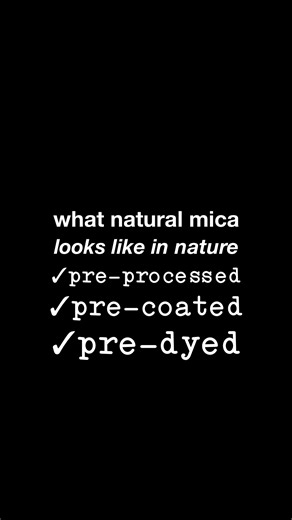 what natural mica
looks like in nature
✓pre-processed
✓pre-coated
✓pre-dyed